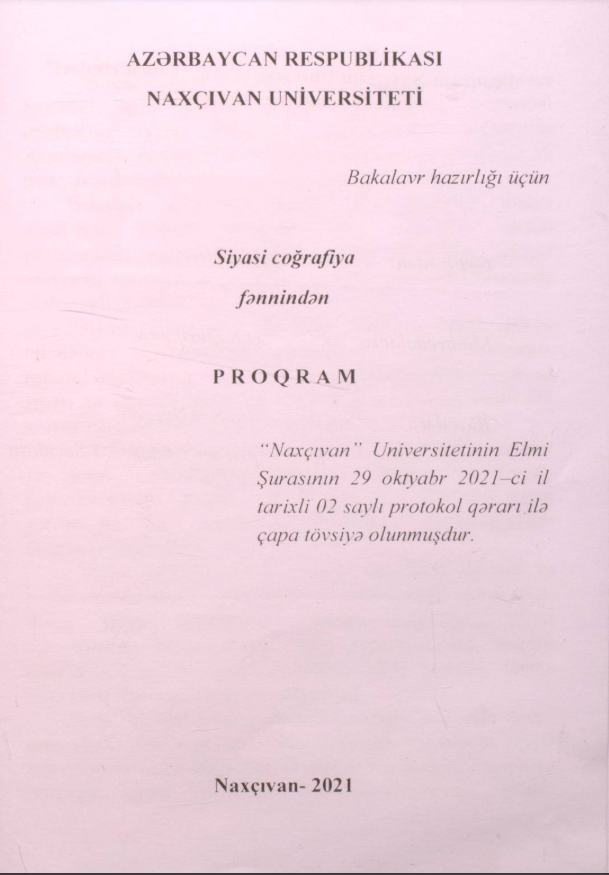 AZƏRBAYCAN RESPUBLİKASI
NAXÇIVAN UNİVERSİTETİ

Bakalavr hazırlığı üçün

Siyasi coğrafiya
fənnindən

PROQRAM

"Naxçıvan" Universitetinin Elmi Şurasının 29 oktyabr 2021–ci il tarixli 02 saylı protokol qərarı ilə çapa tövsiyə olunmuşdur.

Naxçıvan- 2021